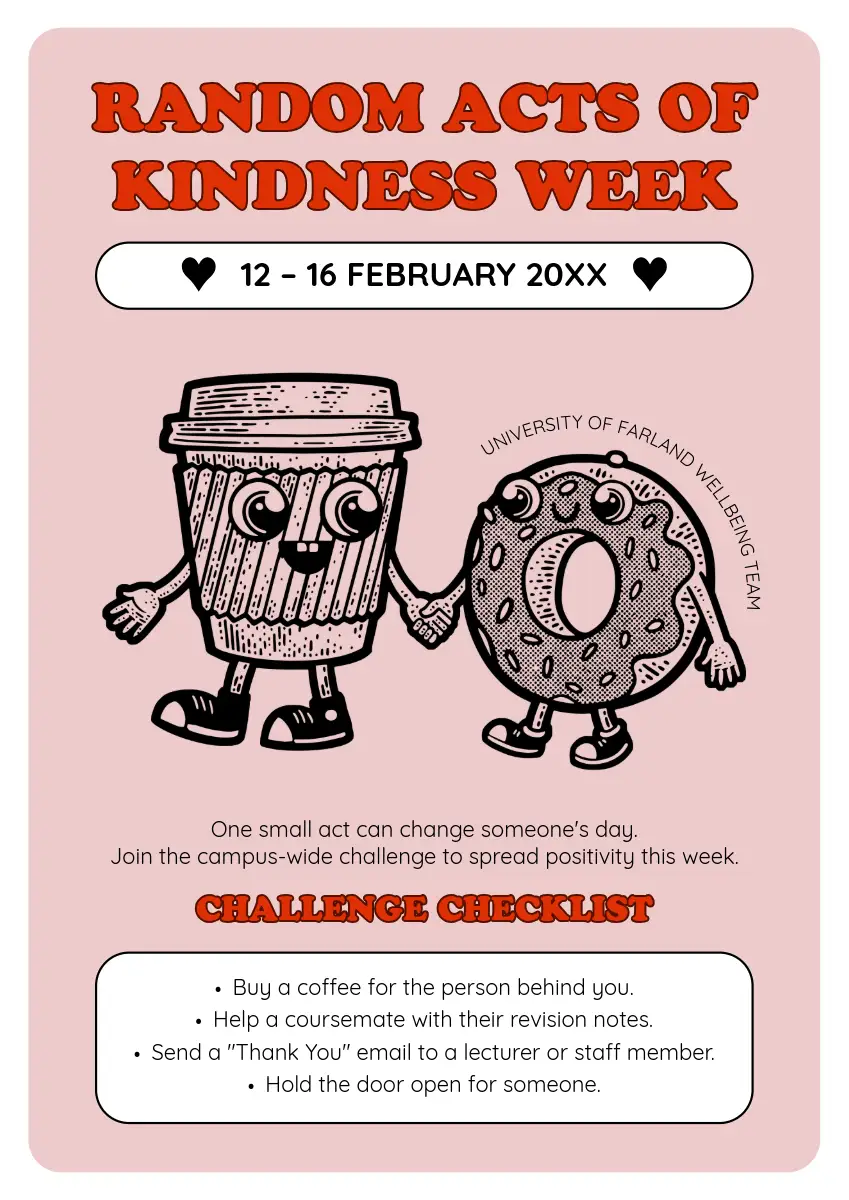 RANDOM ACTS OF KINDNESS WEEK

♥ 12 – 16 FEBRUARY 20XX ♥

UNIVERSITY OF FARLAND WELLBEING TEAM

One small act can change someone's day.
Join the campus-wide challenge to spread positivity this week.

CHALLENGE CHECKLIST

• Buy a coffee for the person behind you.
• Help a coursemate with their revision notes.
• Send a "Thank You" email to a lecturer or staff member.
• Hold the door open for someone.